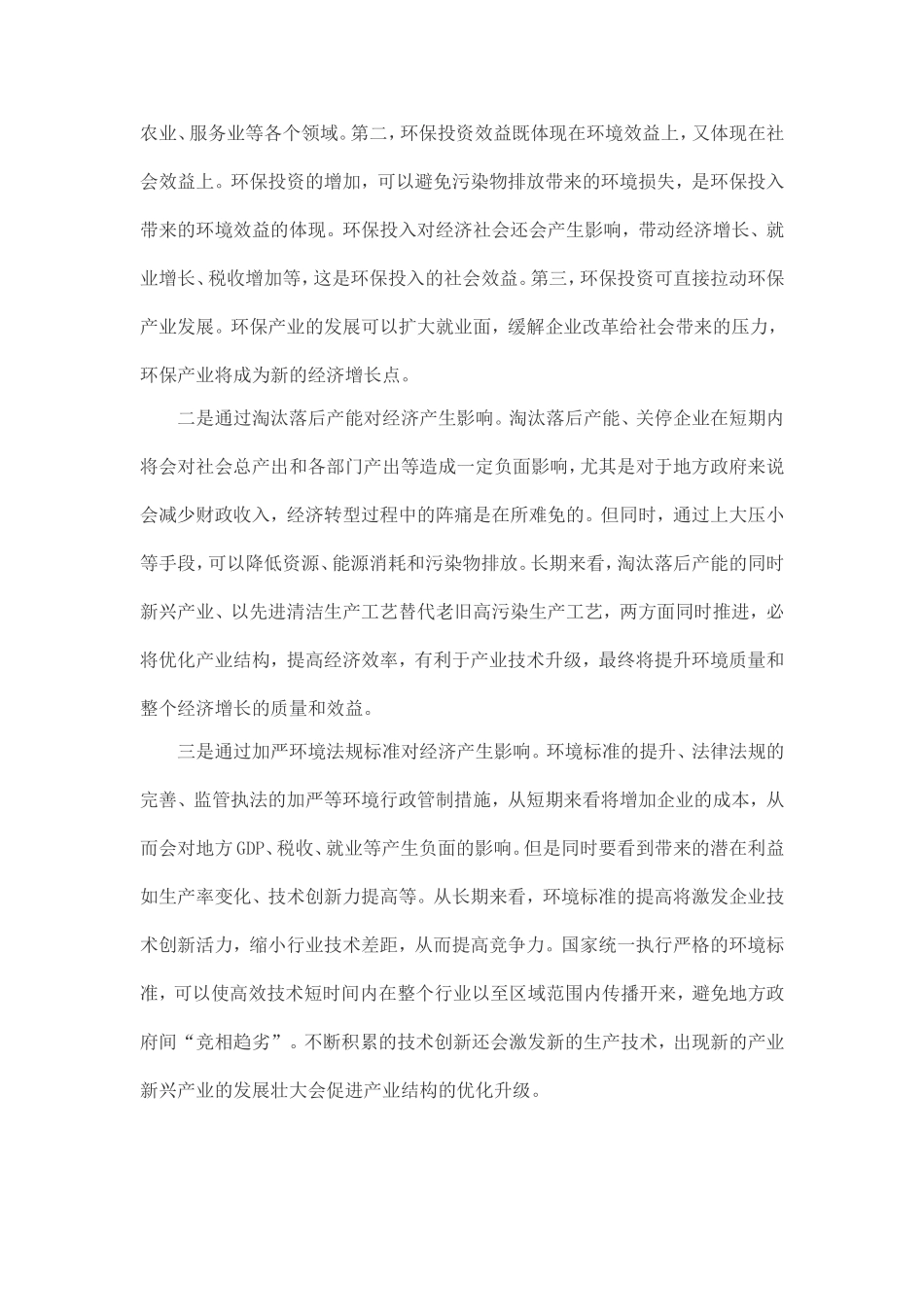 农业、服务业等各个领域。第二，环保投资效益既体现在环境效益上，又体现在社会效益上。环保投资的增加，可以避免污染物排放带来的环境损失，是环保投入带来的环境效益的体现。环保投入对经济社会还会产生影响，带动经济增长、就业增长、税收增加等，这是环保投入的社会效益。第三，环保投资可直接拉动环保产业发展。环保产业的发展可以扩大就业面，缓解企业改革给社会带来的压力，环保产业将成为新的经济增长点。

二是通过淘汰落后产能对经济产生影响。淘汰落后产能、关停企业在短期内将会对社会总产出和各部门产出等造成一定负面影响，尤其是对于地方政府来说会减少财政收入，经济转型过程中的阵痛是在所难免的。但同时，通过上大压小等手段，可以降低资源、能源消耗和污染物排放。长期来看，淘汰落后产能的同时新兴产业、以先进清洁生产工艺替代老旧高污染生产工艺，两方面同时推进，必将优化产业结构，提高经济效率，有利于产业技术升级，最终将提升环境质量和整个经济增长的质量和效益。

三是通过加严环境法规标准对经济产生影响。环境标准的提升、法律法规的完善、监管执法的加严等环境行政管制措施，从短期来看将增加企业的成本，从而会对地方GDP、税收、就业等产生负面的影响。但是同时要看到带来的潜在利益如生产率变化、技术创新力提高等。从长期来看，环境标准的提高将激发企业技术创新活力，缩小行业技术差距，从而提高竞争力。国家统一执行严格的环境标准，可以使高效技术短时间内在整个行业以至区域范围内传播开来，避免地方政府间“竞相趋劣”。不断积累的技术创新还会激发新的生产技术，出现新的产业新兴产业的发展壮大会促进产业结构的优化升级。